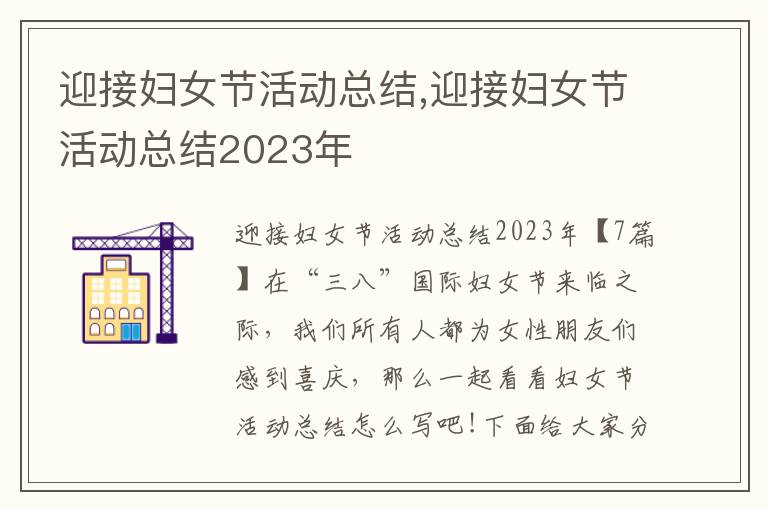 迎接妇女节活动总结,迎接妇女节活动总结2023年

迎接妇女节活动总结2023年【7篇】在“三八”国际妇女节来临之际，我们所有人都为女性朋友们感到喜庆，那么一起看看妇女节活动总结怎么写吧！下面给大家分